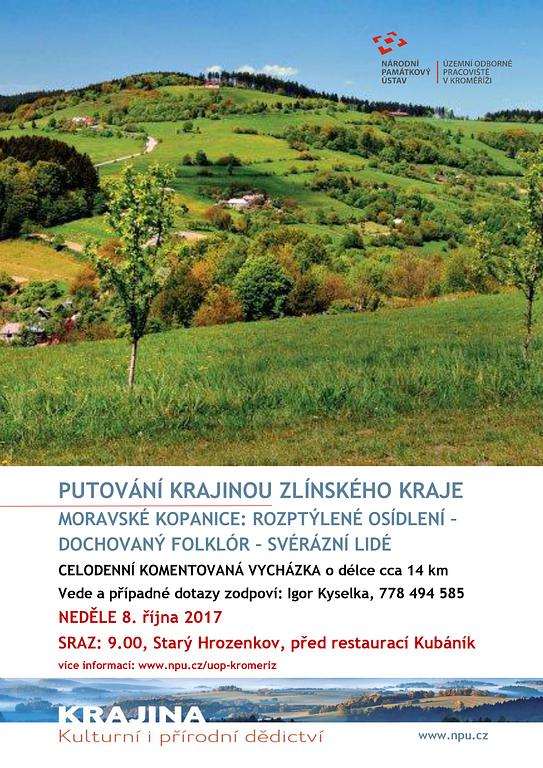 NÁRODNÍ
PAMÁTKOVÝ
ÚSTAV

ÚZEMNÍ ODBORNÉ
PRACOVIŠTĚ
V KROMĚŘÍŽI

PUTOVÁNÍ KRAJINOU ZLÍNSKÉHO KRAJE

MORAVSKÉ KOPANICE: ROZPTÝLENÉ OSÍDLENÍ – DOCHOVANÝ FOLKLÓR – SVÉRÁZNÍ LIDÉ

CELODENNÍ KOMENTOVANÁ VYCHÁZKA o délce cca 14 km

Vede a případné dotazy zodpoví: Igor Kyselka, 778 494 585

NEDĚLE 8. října 2017

SRAZ: 9.00, Starý Hrozenkov, před restaurací Kubáník

více informací: www.npu.cz/uop-kromeriz

KRAJINA
Kulturní i přírodní dědictví

www.npu.cz